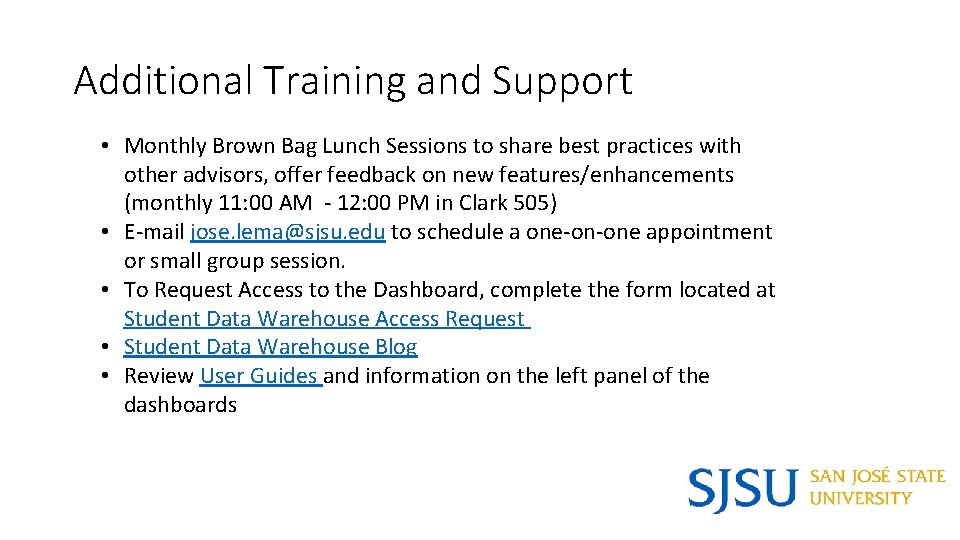 Additional Training and Support

• Monthly Brown Bag Lunch Sessions to share best practices with other advisors, offer feedback on new features/enhancements (monthly 11:00 AM - 12:00 PM in Clark 505)
• E-mail jose.lema@sjsu.edu to schedule a one-on-one appointment or small group session.
• To Request Access to the Dashboard, complete the form located at Student Data Warehouse Access Request
• Student Data Warehouse Blog
• Review User Guides and information on the left panel of the dashboards

SJSU SAN JOSÉ STATE UNIVERSITY